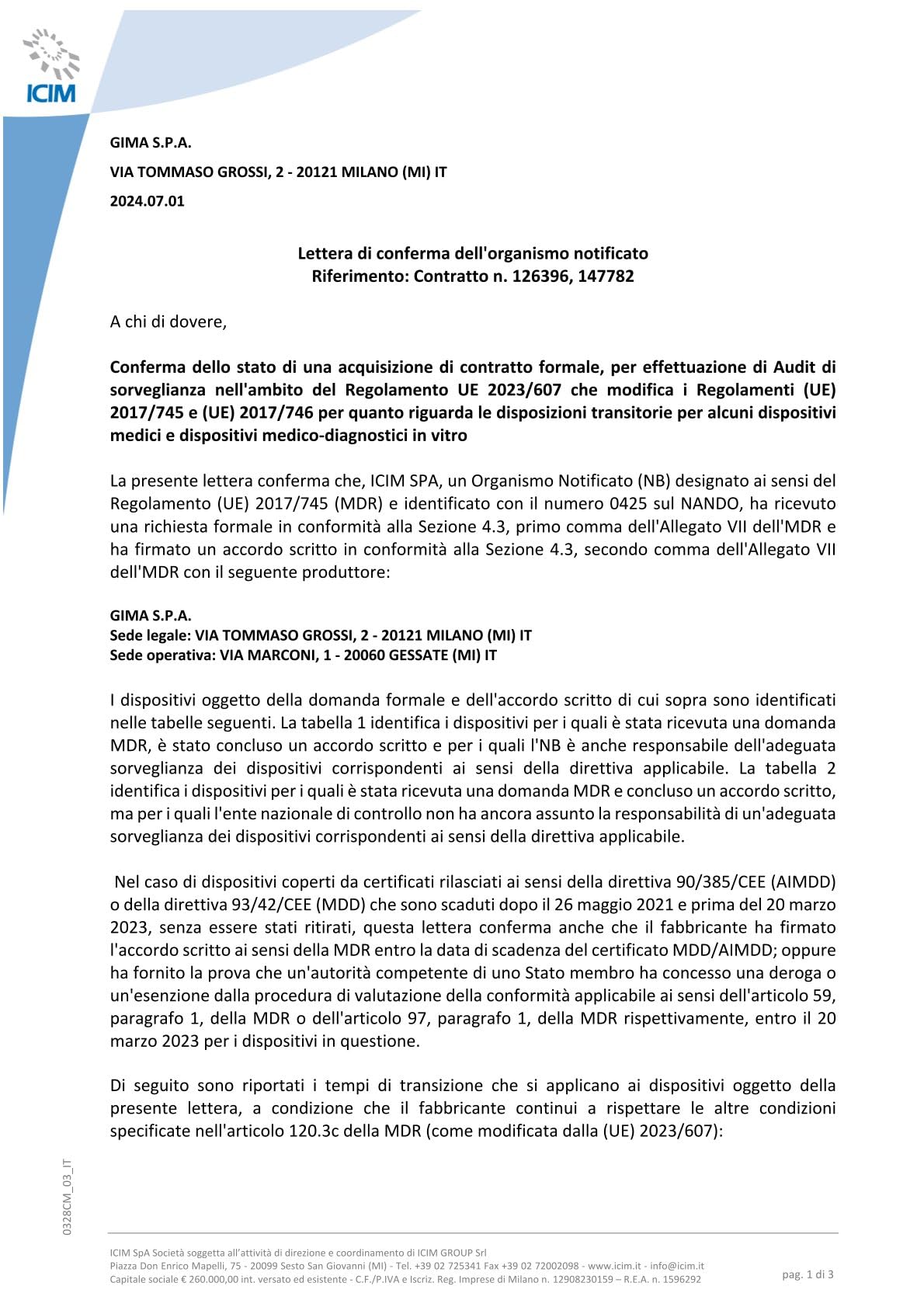 ICIM

GIMA S.P.A.

VIA TOMMASO GROSSI, 2 - 20121 MILANO (MI) IT

2024.07.01

Lettera di conferma dell'organismo notificato
Riferimento: Contratto n. 126396, 147782

A chi di dovere,

Conferma dello stato di una acquisizione di contratto formale, per effettuazione di Audit di sorveglianza nell'ambito del Regolamento UE 2023/607 che modifica i Regolamenti (UE) 2017/745 e (UE) 2017/746 per quanto riguarda le disposizioni transitorie per alcuni dispositivi medici e dispositivi medico-diagnostici in vitro

La presente lettera conferma che, ICIM SPA, un Organismo Notificato (NB) designato ai sensi del Regolamento (UE) 2017/745 (MDR) e identificato con il numero 0425 sul NANDO, ha ricevuto una richiesta formale in conformità alla Sezione 4.3, primo comma dell'Allegato VII dell'MDR e ha firmato un accordo scritto in conformità alla Sezione 4.3, secondo comma dell'Allegato VII dell'MDR con il seguente produttore:

GIMA S.P.A.
Sede legale: VIA TOMMASO GROSSI, 2 - 20121 MILANO (MI) IT
Sede operativa: VIA MARCONI, 1 - 20060 GESSATE (MI) IT

I dispositivi oggetto della domanda formale e dell'accordo scritto di cui sopra sono identificati nelle tabelle seguenti. La tabella 1 identifica i dispositivi per i quali è stata ricevuta una domanda MDR, è stato concluso un accordo scritto e per i quali l'NB è anche responsabile dell'adeguata sorveglianza dei dispositivi corrispondenti ai sensi della direttiva applicabile. La tabella 2 identifica i dispositivi per i quali è stata ricevuta una domanda MDR e concluso un accordo scritto, ma per i quali l'ente nazionale di controllo non ha ancora assunto la responsabilità di un'adeguata sorveglianza dei dispositivi corrispondenti ai sensi della direttiva applicabile.

Nel caso di dispositivi coperti da certificati rilasciati ai sensi della direttiva 90/385/CEE (AIMDD) o della direttiva 93/42/CEE (MDD) che sono scaduti dopo il 26 maggio 2021 e prima del 20 marzo 2023, senza essere stati ritirati, questa lettera conferma anche che il fabbricante ha firmato l'accordo scritto ai sensi della MDR entro la data di scadenza del certificato MDD/AIMDD; oppure ha fornito la prova che un'autorità competente di uno Stato membro ha concesso una deroga o un'esenzione dalla procedura di valutazione della conformità applicabile ai sensi dell'articolo 59, paragrafo 1, della MDR o dell'articolo 97, paragrafo 1, della MDR rispettivamente, entro il 20 marzo 2023 per i dispositivi in questione.

Di seguito sono riportati i tempi di transizione che si applicano ai dispositivi oggetto della presente lettera, a condizione che il fabbricante continui a rispettare le altre condizioni specificate nell'articolo 120.3c della MDR (come modificata dalla (UE) 2023/607):

0328CM_03_IT

ICIM SpA Società soggetta all'attività di direzione e coordinamento di ICIM GROUP Srl
Piazza Don Enrico Mapelli, 75 - 20099 Sesto San Giovanni (MI) - Tel. +39 02 725341 Fax +39 02 72002098 - www.icim.it - info@icim.it
Capitale sociale € 260.000,00 int. versato ed esistente - C.F./P.IVA e Iscriz. Reg. Imprese di Milano n. 12908230159 – R.E.A. n. 1596292

pag. 1 di 3